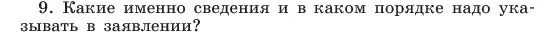 9. Какие именно сведения и в каком порядке надо указывать в заявлении?